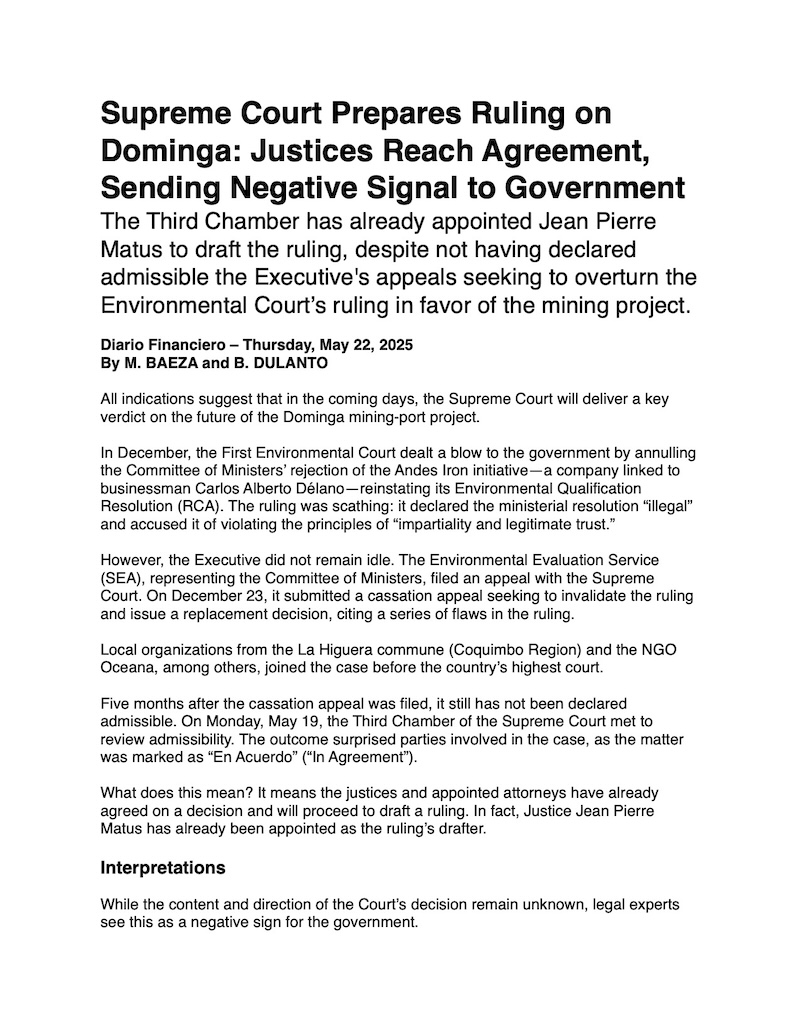 Supreme Court Prepares Ruling on Dominga: Justices Reach Agreement, Sending Negative Signal to Government

The Third Chamber has already appointed Jean Pierre Matus to draft the ruling, despite not having declared admissible the Executive's appeals seeking to overturn the Environmental Court's ruling in favor of the mining project.

Diario Financiero – Thursday, May 22, 2025
By M. BAEZA and B. DULANTO

All indications suggest that in the coming days, the Supreme Court will deliver a key verdict on the future of the Dominga mining-port project.

In December, the First Environmental Court dealt a blow to the government by annulling the Committee of Ministers' rejection of the Andes Iron initiative—a company linked to businessman Carlos Alberto Délano—reinstating its Environmental Qualification Resolution (RCA). The ruling was scathing: it declared the ministerial resolution "illegal" and accused it of violating the principles of "impartiality and legitimate trust."

However, the Executive did not remain idle. The Environmental Evaluation Service (SEA), representing the Committee of Ministers, filed an appeal with the Supreme Court. On December 23, it submitted a cassation appeal seeking to invalidate the ruling and issue a replacement decision, citing a series of flaws in the ruling.

Local organizations from the La Higuera commune (Coquimbo Region) and the NGO Oceana, among others, joined the case before the country's highest court.

Five months after the cassation appeal was filed, it still has not been declared admissible. On Monday, May 19, the Third Chamber of the Supreme Court met to review admissibility. The outcome surprised parties involved in the case, as the matter was marked as "En Acuerdo" ("In Agreement").

What does this mean? It means the justices and appointed attorneys have already agreed on a decision and will proceed to draft a ruling. In fact, Justice Jean Pierre Matus has already been appointed as the ruling's drafter.

Interpretations

While the content and direction of the Court's decision remain unknown, legal experts see this as a negative sign for the government.